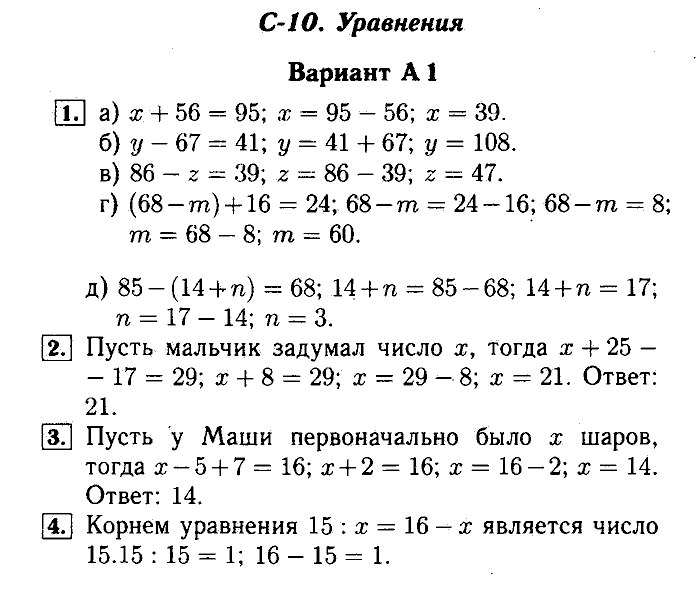 С-10. Уравнения

Вариант А 1

1. а) $x + 56 = 95$; $x = 95 - 56$; $x = 39$.
б) $y - 67 = 41$; $y = 41 + 67$; $y = 108$.
в) $86 - z = 39$; $z = 86 - 39$; $z = 47$.
г) $(68 - m) + 16 = 24$; $68 - m = 24 - 16$; $68 - m = 8$; $m = 68 - 8$; $m = 60$.

д) $85 - (14 + n) = 68$; $14 + n = 85 - 68$; $14 + n = 17$; $n = 17 - 14$; $n = 3$.

2. Пусть мальчик задумал число $x$, тогда $x + 25 - 17 = 29$; $x + 8 = 29$; $x = 29 - 8$; $x = 21$. Ответ: 21.

3. Пусть у Маши первоначально было $x$ шаров, тогда $x - 5 + 7 = 16$; $x + 2 = 16$; $x = 16 - 2$; $x = 14$. Ответ: 14.

4. Корнем уравнения $15 : x = 16 - x$ является число 15.$15 : 15 = 1$; $16 - 15 = 1$.